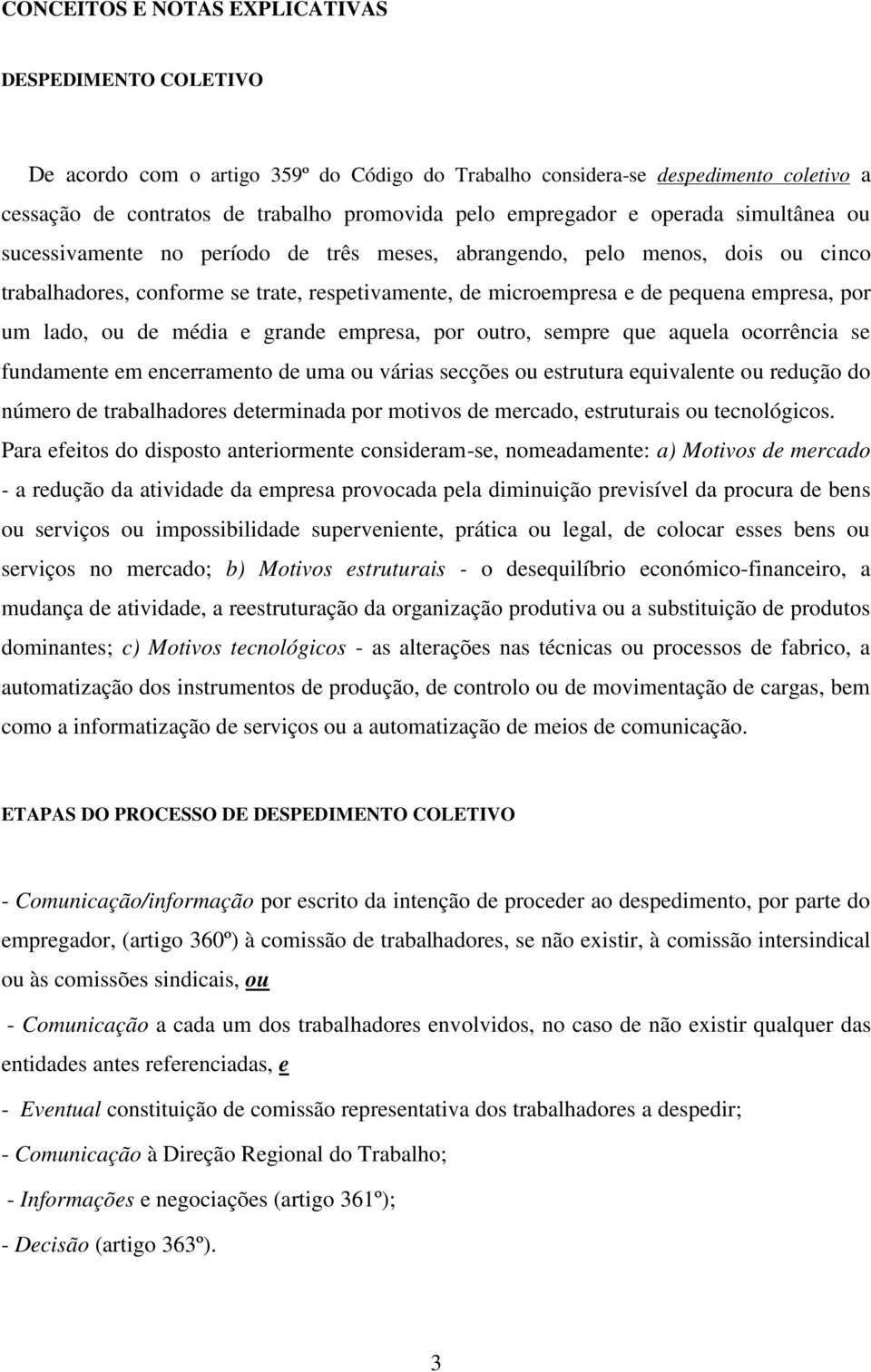 CONCEITOS E NOTAS EXPLICATIVAS

DESPEDIMENTO COLETIVO

De acordo com o artigo 359º do Código do Trabalho considera-se despedimento coletivo a cessação de contratos de trabalho promovida pelo empregador e operada simultânea ou sucessivamente no período de três meses, abrangendo, pelo menos, dois ou cinco trabalhadores, conforme se trate, respetivamente, de microempresa e de pequena empresa, por um lado, ou de média e grande empresa, por outro, sempre que aquela ocorrência se fundamente em encerramento de uma ou várias secções ou estrutura equivalente ou redução do número de trabalhadores determinada por motivos de mercado, estruturais ou tecnológicos. Para efeitos do disposto anteriormente consideram-se, nomeadamente: a) Motivos de mercado - a redução da atividade da empresa provocada pela diminuição previsível da procura de bens ou serviços ou impossibilidade superveniente, prática ou legal, de colocar esses bens ou serviços no mercado; b) Motivos estruturais - o desequilíbrio económico-financeiro, a mudança de atividade, a reestruturação da organização produtiva ou a substituição de produtos dominantes; c) Motivos tecnológicos - as alterações nas técnicas ou processos de fabrico, a automatização dos instrumentos de produção, de controlo ou de movimentação de cargas, bem como a informatização de serviços ou a automatização de meios de comunicação.

ETAPAS DO PROCESSO DE DESPEDIMENTO COLETIVO

- Comunicação/informação por escrito da intenção de proceder ao despedimento, por parte do empregador, (artigo 360º) à comissão de trabalhadores, se não existir, à comissão intersindical ou às comissões sindicais, ou

- Comunicação a cada um dos trabalhadores envolvidos, no caso de não existir qualquer das entidades antes referenciadas, e

- Eventual constituição de comissão representativa dos trabalhadores a despedir;

- Comunicação à Direção Regional do Trabalho;

- Informações e negociações (artigo 361º);

- Decisão (artigo 363º).

3